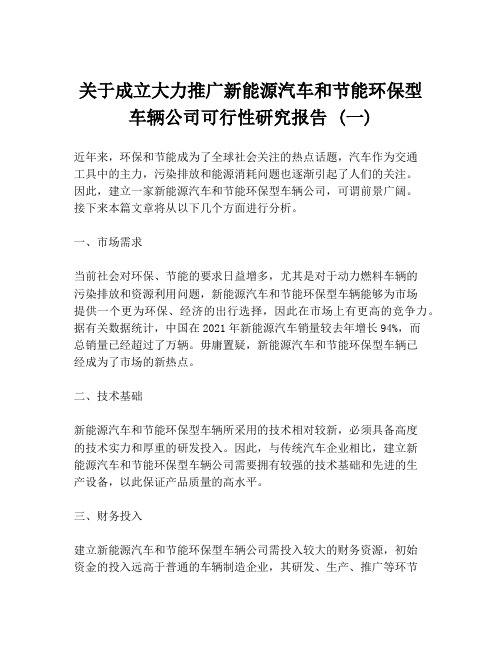 关于成立大力推广新能源汽车和节能环保型车辆公司可行性研究报告（一）

近年来，环保和节能成为了全球社会关注的热点话题，汽车作为交通工具中的主力，污染排放和能源消耗问题也逐渐引起了人们的关注。因此，建立一家新能源汽车和节能环保型车辆公司，可谓前景广阔。接下来本篇文章将从以下几个方面进行分析。

一、市场需求

当前社会对环保、节能的要求日益增多，尤其是对于动力燃料车辆的污染排放和资源利用问题，新能源汽车和节能环保型车辆能够为市场提供一个更为环保、经济的出行选择，因此在市场上有更高的竞争力。据有关数据统计，中国在 2021 年新能源汽车销量较去年增长 94%，而总销量已经超过了万辆。毋庸置疑，新能源汽车和节能环保型车辆已经成为了市场的新热点。

二、技术基础

新能源汽车和节能环保型车辆所采用的技术相对较新，必须具备高度的技术实力和厚重的研发投入。因此，与传统汽车企业相比，建立新能源汽车和节能环保型车辆公司需要拥有较强的技术基础和先进的生产设备，以此保证产品质量的高水平。

三、财务投入

建立新能源汽车和节能环保型车辆公司需投入较大的财务资源，初始资金的投入远高于普通的车辆制造企业，其研发、生产、推广等环节